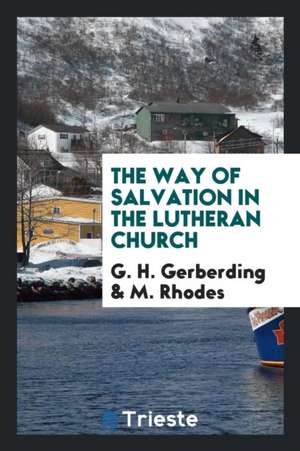 THE WAY OF SALVATION IN THE LUTHERAN CHURCH

G. H. Gerberding & M. Rhodes

Trieste